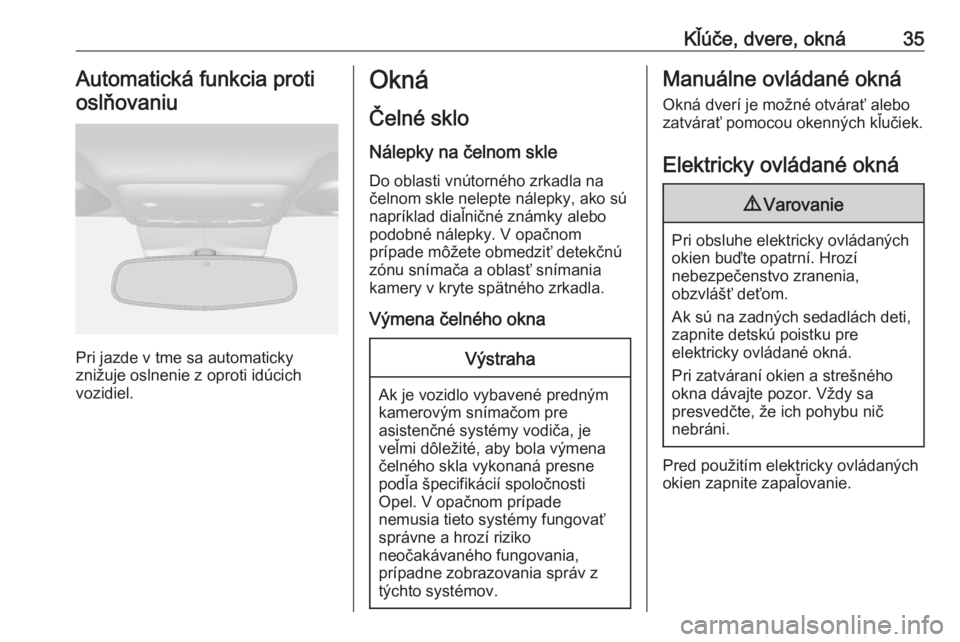 Kľúče, dvere, okná 35

Automatická funkcia proti oslňovaniu

Pri jazde v tme sa automaticky znižuje oslnenie z oproti idúcich vozidiel.

Okná

Čelné sklo

Nálepky na čelnom skle

Do oblasti vnútorného zrkadla na čelnom skle nelepte nálepky, ako sú napríklad diaľničné známky alebo podobné nálepky. V opačnom prípade môžete obmedziť detekčnú zónu snímača a oblasť snímania kamery v kryte spätného zrkadla.

Výmena čelného okna

Výstraha

Ak je vozidlo vybavené predným kamerovým snímačom pre asistenčné systémy vodiča, je veľmi dôležité, aby bola výmena čelného skla vykonaná presne podľa špecifikácií spoločnosti Opel. V opačnom prípade nemusia tieto systémy fungovať správne a hrozí riziko neočakávaného fungovania, prípadne zobrazovania správ z týchto systémov.

Manuálne ovládané okná

Okná dverí je možné otvárať alebo zatvárať pomocou okenných kľučiek.

Elektricky ovládané okná

⚠ Varovanie

Pri obsluhe elektricky ovládaných okien buďte opatrní. Hrozí nebezpečenstvo zranenia, obzvlášť deťom.

Ak sú na zadných sedadlách deti, zapnite detskú poistku pre elektricky ovládané okná.

Pri zatváraní okien a strešného okna dávajte pozor. Vždy sa presvedčte, že ich pohybu nič nebráni.

Pred použitím elektricky ovládaných okien zapnite zapaľovanie.

carmanualsonline.info